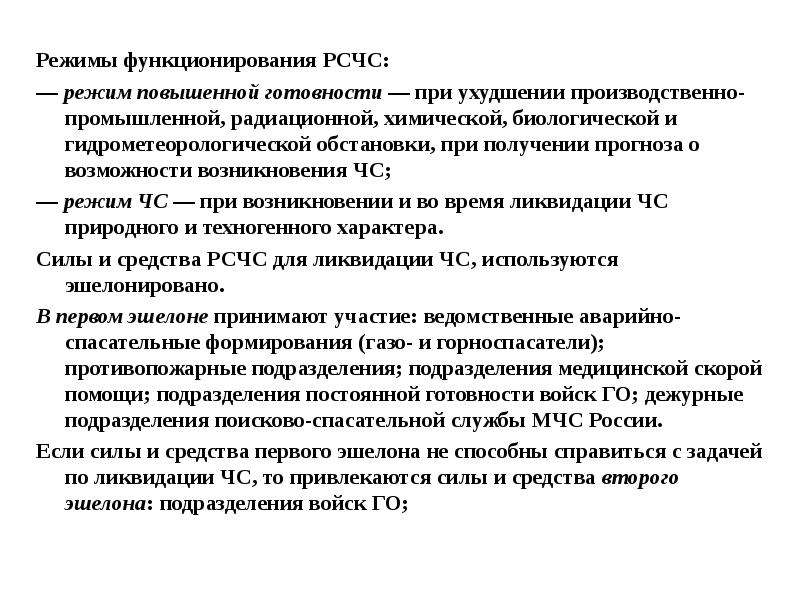 Режимы функционирования РСЧС:

— режим повышенной готовности — при ухудшении производственно-промышленной, радиационной, химической, биологической и гидрометеорологической обстановки, при получении прогноза о возможности возникновения ЧС;

— режим ЧС — при возникновении и во время ликвидации ЧС природного и техногенного характера.

Силы и средства РСЧС для ликвидации ЧС, используются эшелонировано.

В первом эшелоне принимают участие: ведомственные аварийно-спасательные формирования (газо- и горноспасатели); противопожарные подразделения; подразделения медицинской скорой помощи; подразделения постоянной готовности войск ГО; дежурные подразделения поисково-спасательной службы МЧС России.

Если силы и средства первого эшелона не способны справиться с задачей по ликвидации ЧС, то привлекаются силы и средства второго эшелона: подразделения войск ГО;